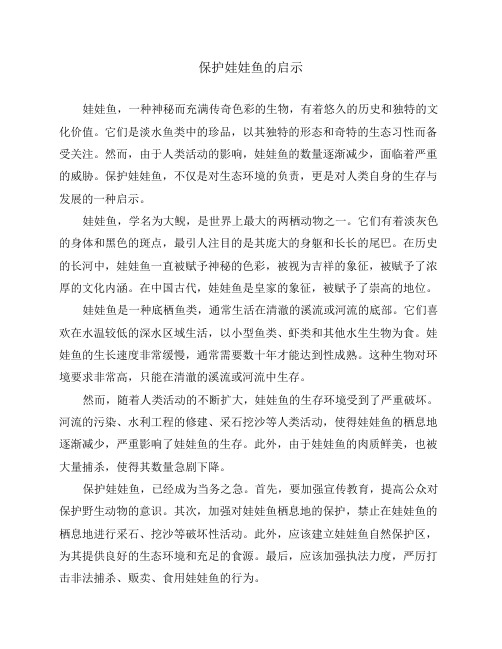 保护娃娃鱼的启示

娃娃鱼，一种神秘而充满传奇色彩的生物，有着悠久的历史和独特的文化价值。它们是淡水鱼类中的珍品，以其独特的形态和奇特的生态习性而备受关注。然而，由于人类活动的影响，娃娃鱼的数量逐渐减少，面临着严重的威胁。保护娃娃鱼，不仅是对生态环境的负责，更是对人类自身的生存与发展的一种启示。

娃娃鱼，学名为大鲵，是世界上最大的两栖动物之一。它们有着淡灰色的身体和黑色的斑点，最引人注目的是其庞大的身躯和长长的尾巴。在历史的长河中，娃娃鱼一直被赋予神秘的色彩，被视为吉祥的象征，被赋予了浓厚的文化内涵。在中国古代，娃娃鱼是皇家的象征，被赋予了崇高的地位。

娃娃鱼是一种底栖鱼类，通常生活在清澈的溪流或河流的底部。它们喜欢在水温较低的深水区域生活，以小型鱼类、虾类和其他水生生物为食。娃娃鱼的生长速度非常缓慢，通常需要数十年才能达到性成熟。这种生物对环境要求非常高，只能在清澈的溪流或河流中生存。

然而，随着人类活动的不断扩大，娃娃鱼的生存环境受到了严重破坏。河流的污染、水利工程的修建、采石挖沙等人类活动，使得娃娃鱼的栖息地逐渐减少，严重影响了娃娃鱼的生存。此外，由于娃娃鱼的肉质鲜美，也被大量捕杀，使得其数量急剧下降。

保护娃娃鱼，已经成为当务之急。首先，要加强宣传教育，提高公众对保护野生动物的意识。其次，加强对娃娃鱼栖息地的保护，禁止在娃娃鱼的栖息地进行采石、挖沙等破坏性活动。此外，应该建立娃娃鱼自然保护区，为其提供良好的生态环境和充足的食源。最后，应该加强执法力度，严厉打击非法捕杀、贩卖、食用娃娃鱼的行为。